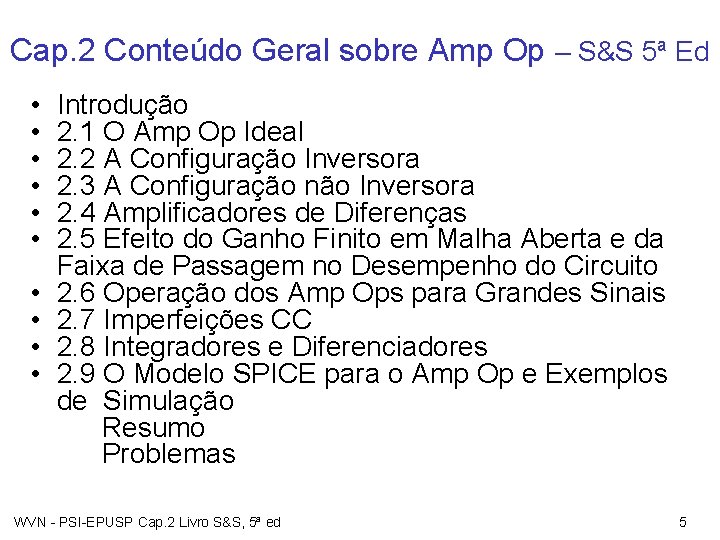 Cap.2 Conteúdo Geral sobre Amp Op – S&S 5ª Ed

• Introdução
• 2.1 O Amp Op Ideal
• 2.2 A Configuração Inversora
• 2.3 A Configuração não Inversora
• 2.4 Amplificadores de Diferenças
• 2.5 Efeito do Ganho Finito em Malha Aberta e da Faixa de Passagem no Desempenho do Circuito
• 2.6 Operação dos Amp Ops para Grandes Sinais
• 2.7 Imperfeições CC
• 2.8 Integradores e Diferenciadores
• 2.9 O Modelo SPICE para o Amp Op e Exemplos de Simulação

Resumo
Problemas

WVN - PSI-EPUSP Cap.2 Livro S&S, 5ª ed

5